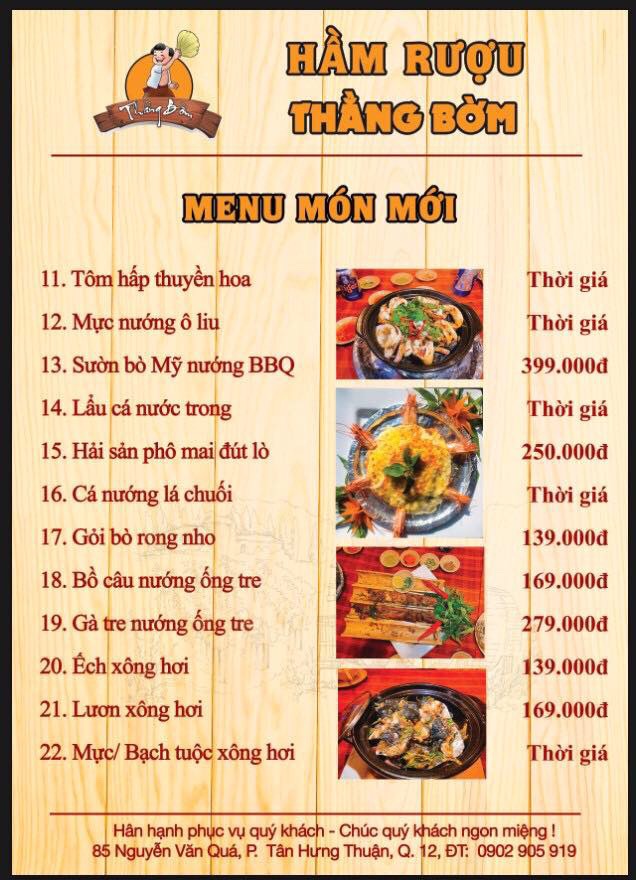 Thằng Bờm

HẦM RƯỢU
THẰNG BỜM

MENU MÓN MỚI

11. Tôm hấp thuyền hoa Thời giá
12. Mực nướng ô liu Thời giá
13. Sườn bò Mỹ nướng BBQ 399.000đ
14. Lẩu cá nước trong Thời giá
15. Hải sản phô mai đút lò 250.000đ
16. Cá nướng lá chuối Thời giá
17. Gỏi bò rong nho 139.000đ
18. Bồ câu nướng ống tre 169.000đ
19. Gà tre nướng ống tre 279.000đ
20. Ếch xông hơi 139.000đ
21. Lươn xông hơi 169.000đ
22. Mực/ Bạch tuộc xông hơi Thời giá

Hân hạnh phục vụ quý khách - Chúc quý khách ngon miệng !
85 Nguyễn Văn Quá, P. Tân Hưng Thuận, Q. 12, ĐT: 0902 905 919